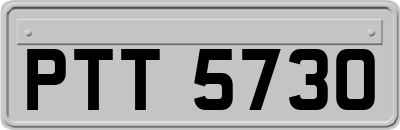 PTT 5730